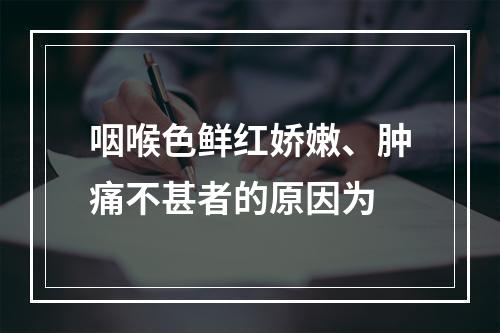 咽喉色鲜红娇嫩、肿痛不甚者的原因为